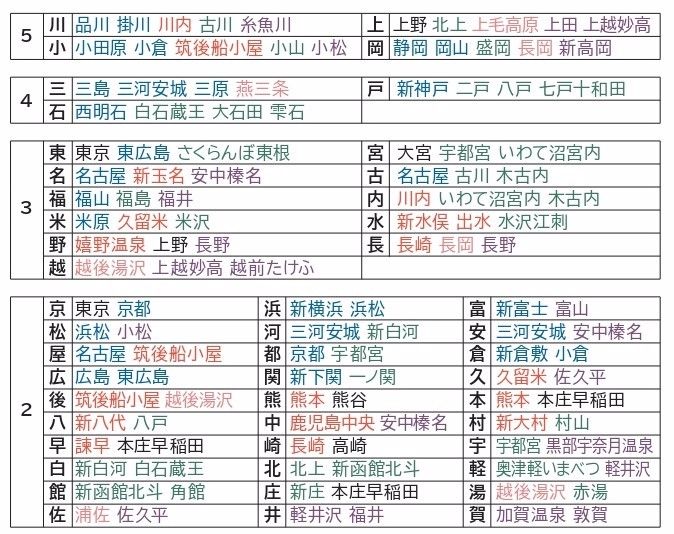 | 5 | 川 | 品川 掛川 川内 古川 糸魚川 | 上 | 上野 北上 上毛高原 上田 上越妙高 |
|---|---|---|---|---|
| | 小 | 小田原 小倉 筑後船小屋 小山 小松 | 岡 | 静岡 岡山 盛岡 長岡 新高岡 |

| 4 | 三 | 三島 三河安城 三原 燕三条 | 戸 | 新神戸 二戸 八戸 七戸十和田 |
|---|---|---|---|---|
| | 石 | 西明石 白石蔵王 大石田 雫石 | | |

| 3 | 東 | 東京 東広島 さくらんぼ東根 | 宮 | 大宮 宇都宮 いわて沼宮内 |
|---|---|---|---|---|
| | 名 | 名古屋 新玉名 安中榛名 | 古 | 名古屋 古川 木古内 |
| | 福 | 福山 福島 福井 | 内 | 川内 いわて沼宮内 木古内 |
| | 米 | 米原 久留米 米沢 | 水 | 新水俣 出水 水沢江刺 |
| | 野 | 嬉野温泉 上野 長野 | 長 | 長崎 長岡 長野 |
| | 越 | 越後湯沢 上越妙高 越前たけふ | | |

| 2 | 京 | 東京 京都 | 浜 | 新横浜 浜松 | 富 | 新富士 富山 |
|---|---|---|---|---|---|---|
| | 松 | 浜松 小松 | 河 | 三河安城 新白河 | 安 | 三河安城 安中榛名 |
| | 屋 | 名古屋 筑後船小屋 | 都 | 京都 宇都宮 | 倉 | 新倉敷 小倉 |
| | 広 | 広島 東広島 | 関 | 新下関 一ノ関 | 久 | 久留米 佐久平 |
| | 後 | 筑後船小屋 越後湯沢 | 熊 | 熊本 熊谷 | 本 | 熊本 本庄早稲田 |
| | 八 | 新八代 八戸 | 中 | 鹿児島中央 安中榛名 | 村 | 新大村 村山 |
| | 早 | 諫早 本庄早稲田 | 崎 | 長崎 高崎 | 宇 | 宇都宮 黒部宇奈月温泉 |
| | 白 | 新白河 白石蔵王 | 北 | 北上 新函館北斗 | 軽 | 奥津軽いまべつ 軽井沢 |
| | 館 | 新函館北斗 角館 | 庄 | 新庄 本庄早稲田 | 湯 | 越後湯沢 赤湯 |
| | 佐 | 浦佐 佐久平 | 井 | 軽井沢 福井 | 賀 | 加賀温泉 敦賀 |